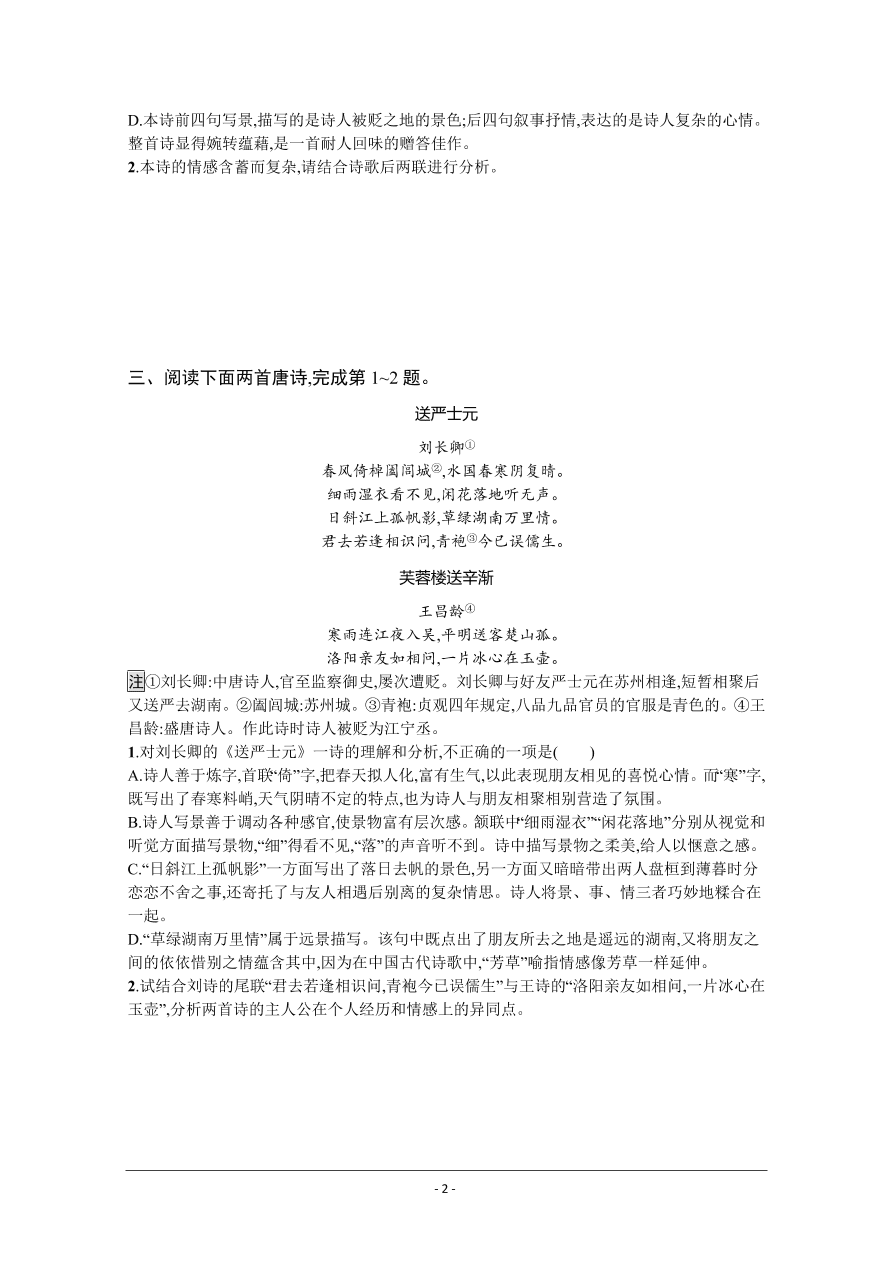 D.本诗前四句写景,描写的是诗人被贬之地的景色;后四句叙事抒情,表达的是诗人复杂的心情。整首诗显得婉转蕴藉,是一首耐人回味的赠答佳作。
2.本诗的情感含蓄而复杂,请结合诗歌后两联进行分析。

三、阅读下面两首唐诗,完成第 1~2 题。

送严士元

刘长卿①

春风倚棹阖闾城②,水国春寒阴复晴。
细雨湿衣看不见,闲花落地听无声。
日斜江上孤帆影,草绿湖南万里情。
君去若逢相识问,青袍③今已误儒生。

芙蓉楼送辛渐

王昌龄④

寒雨连江夜入吴,平明送客楚山孤。
洛阳亲友如相问,一片冰心在玉壶。

注①刘长卿:中唐诗人,官至监察御史,屡次遭贬。刘长卿与好友严士元在苏州相逢,短暂相聚后又送严去湖南。②阖闾城:苏州城。③青袍:贞观四年规定,八品九品官员的官服是青色的。④王昌龄:盛唐诗人。作此诗时诗人被贬为江宁丞。
1.对刘长卿的《送严士元》一诗的理解和分析,不正确的一项是(　　)
A.诗人善于炼字,首联“倚”字,把春天拟人化,富有生气,以此表现朋友相见的喜悦心情。而“寒”字,既写出了春寒料峭,天气阴晴不定的特点,也为诗人与朋友相聚相别营造了氛围。
B.诗人写景善于调动各种感官,使景物富有层次感。颔联中“细雨湿衣”“闲花落地”分别从视觉和听觉方面描写景物,“细”得看不见,“落”的声音听不到。诗中描写景物之柔美,给人以惬意之感。
C.“日斜江上孤帆影”一方面写出了落日去帆的景色,另一方面又暗暗带出两人盘桓到薄暮时分恋恋不舍之事,还寄托了与友人相遇后别离的复杂情思。诗人将景、事、情三者巧妙地糅合在一起。
D.“草绿湖南万里情”属于远景描写。该句中既点出了朋友所去之地是遥远的湖南,又将朋友之间的依依惜别之情蕴含其中,因为在中国古代诗歌中,“芳草”喻指情感像芳草一样延伸。
2.试结合刘诗的尾联“君去若逢相识问,青袍今已误儒生”与王诗的“洛阳亲友如相问,一片冰心在玉壶”,分析两首诗的主人公在个人经历和情感上的异同点。

- 2 -